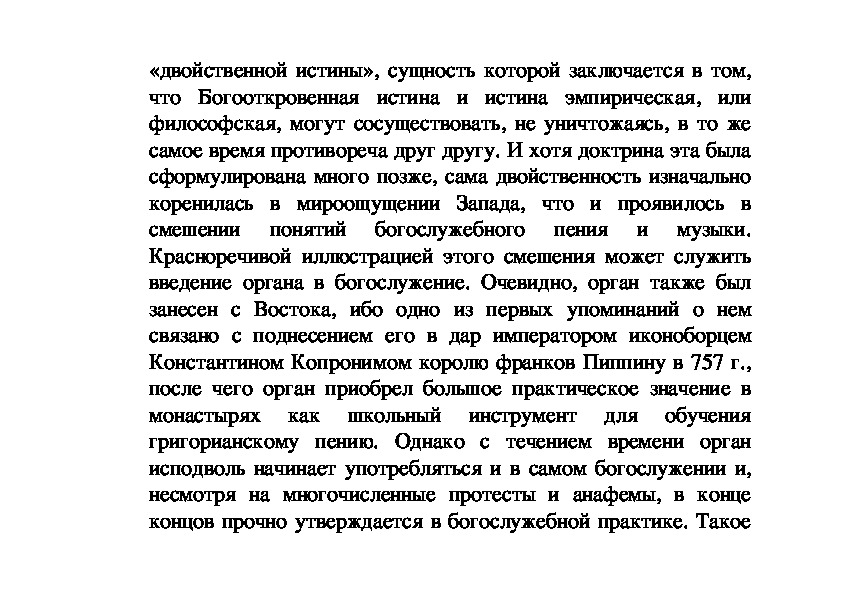 «двойственной истины», сущность которой заключается в том, что Богооткровенная истина и истина эмпирическая, или философская, могут сосуществовать, не уничтожаясь, в то же самое время противореча друг другу. И хотя доктрина эта была сформулирована много позже, сама двойственность изначально коренилась в мироощущении Запада, что и проявилось в смешении понятий богослужебного пения и музыки. Красноречивой иллюстрацией этого смешения может служить введение органа в богослужение. Очевидно, орган также был занесен с Востока, ибо одно из первых упоминаний о нем связано с поднесением его в дар императором иконоборцем Константином Копронимом королю франков Пиппину в 757 г., после чего орган приобрел большое практическое значение в монастырях как школьный инструмент для обучения григорианскому пению. Однако с течением времени орган исподволь начинает употребляться и в самом богослужении и, несмотря на многочисленные протесты и анафемы, в конце концов прочно утверждается в богослужебной практике. Такое